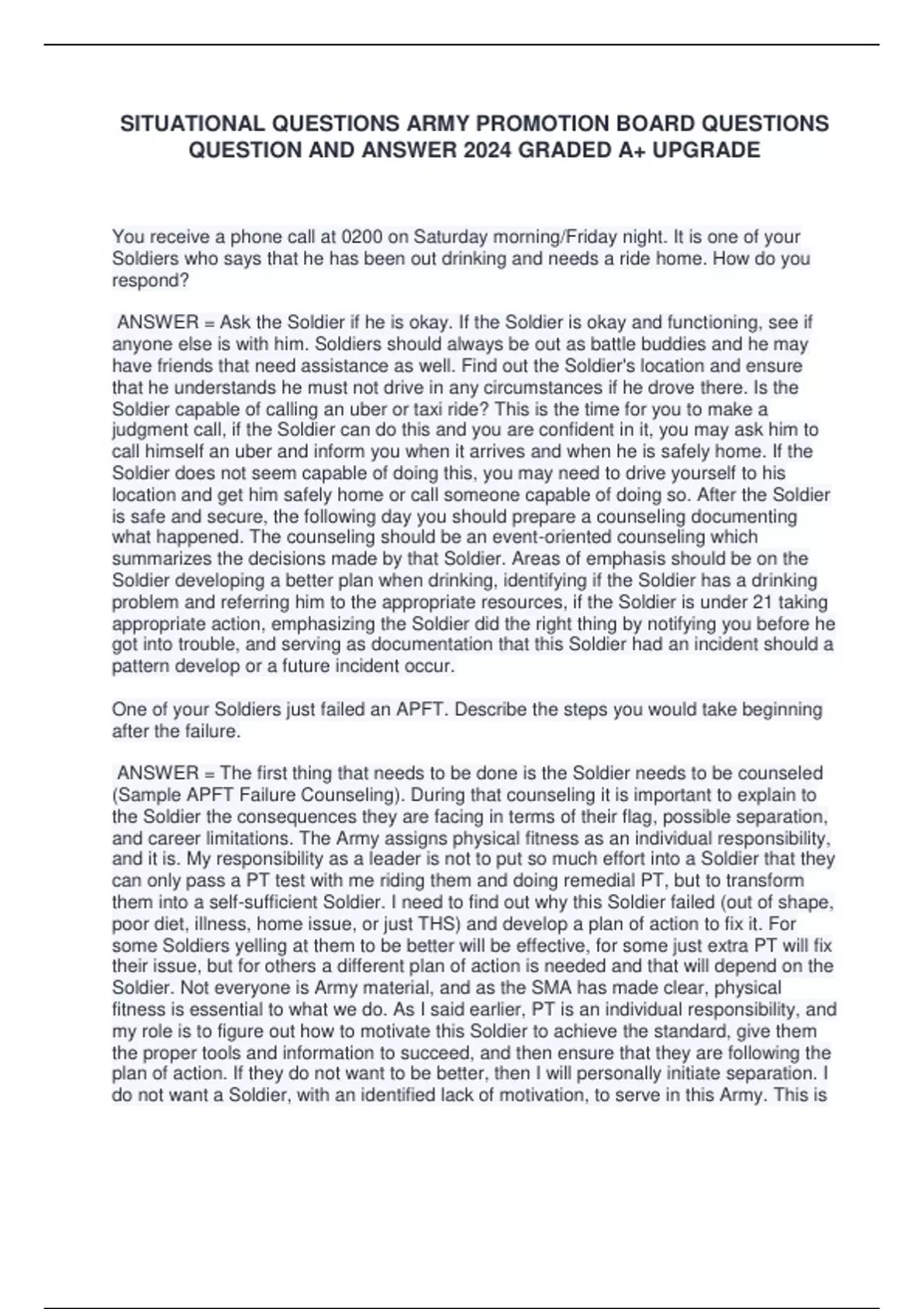 SITUATIONAL QUESTIONS ARMY PROMOTION BOARD QUESTIONS QUESTION AND ANSWER 2024 GRADED A+ UPGRADE

You receive a phone call at 0200 on Saturday morning/Friday night. It is one of your Soldiers who says that he has been out drinking and needs a ride home. How do you respond?

ANSWER = Ask the Soldier if he is okay. If the Soldier is okay and functioning, see if anyone else is with him. Soldiers should always be out as battle buddies and he may have friends that need assistance as well. Find out the Soldier's location and ensure that he understands he must not drive in any circumstances if he drove there. Is the Soldier capable of calling an uber or taxi ride? This is the time for you to make a judgment call, if the Soldier can do this and you are confident in it, you may ask him to call himself an uber and inform you when it arrives and when he is safely home. If the Soldier does not seem capable of doing this, you may need to drive yourself to his location and get him safely home or call someone capable of doing so. After the Soldier is safe and secure, the following day you should prepare a counseling documenting what happened. The counseling should be an event-oriented counseling which summarizes the decisions made by that Soldier. Areas of emphasis should be on the Soldier developing a better plan when drinking, identifying if the Soldier has a drinking problem and referring him to the appropriate resources, if the Soldier is under 21 taking appropriate action, emphasizing the Soldier did the right thing by notifying you before he got into trouble, and serving as documentation that this Soldier had an incident should a pattern develop or a future incident occur.

One of your Soldiers just failed an APFT. Describe the steps you would take beginning after the failure.

ANSWER = The first thing that needs to be done is the Soldier needs to be counseled (Sample APFT Failure Counseling). During that counseling it is important to explain to the Soldier the consequences they are facing in terms of their flag, possible separation, and career limitations. The Army assigns physical fitness as an individual responsibility, and it is. My responsibility as a leader is not to put so much effort into a Soldier that they can only pass a PT test with me riding them and doing remedial PT, but to transform them into a self-sufficient Soldier. I need to find out why this Soldier failed (out of shape, poor diet, illness, home issue, or just THS) and develop a plan of action to fix it. For some Soldiers yelling at them to be better will be effective, for some just extra PT will fix their issue, but for others a different plan of action is needed and that will depend on the Soldier. Not everyone is Army material, and as the SMA has made clear, physical fitness is essential to what we do. As I said earlier, PT is an individual responsibility, and my role is to figure out how to motivate this Soldier to achieve the standard, give them the proper tools and information to succeed, and then ensure that they are following the plan of action. If they do not want to be better, then I will personally initiate separation. I do not want a Soldier, with an identified lack of motivation, to serve in this Army. This is